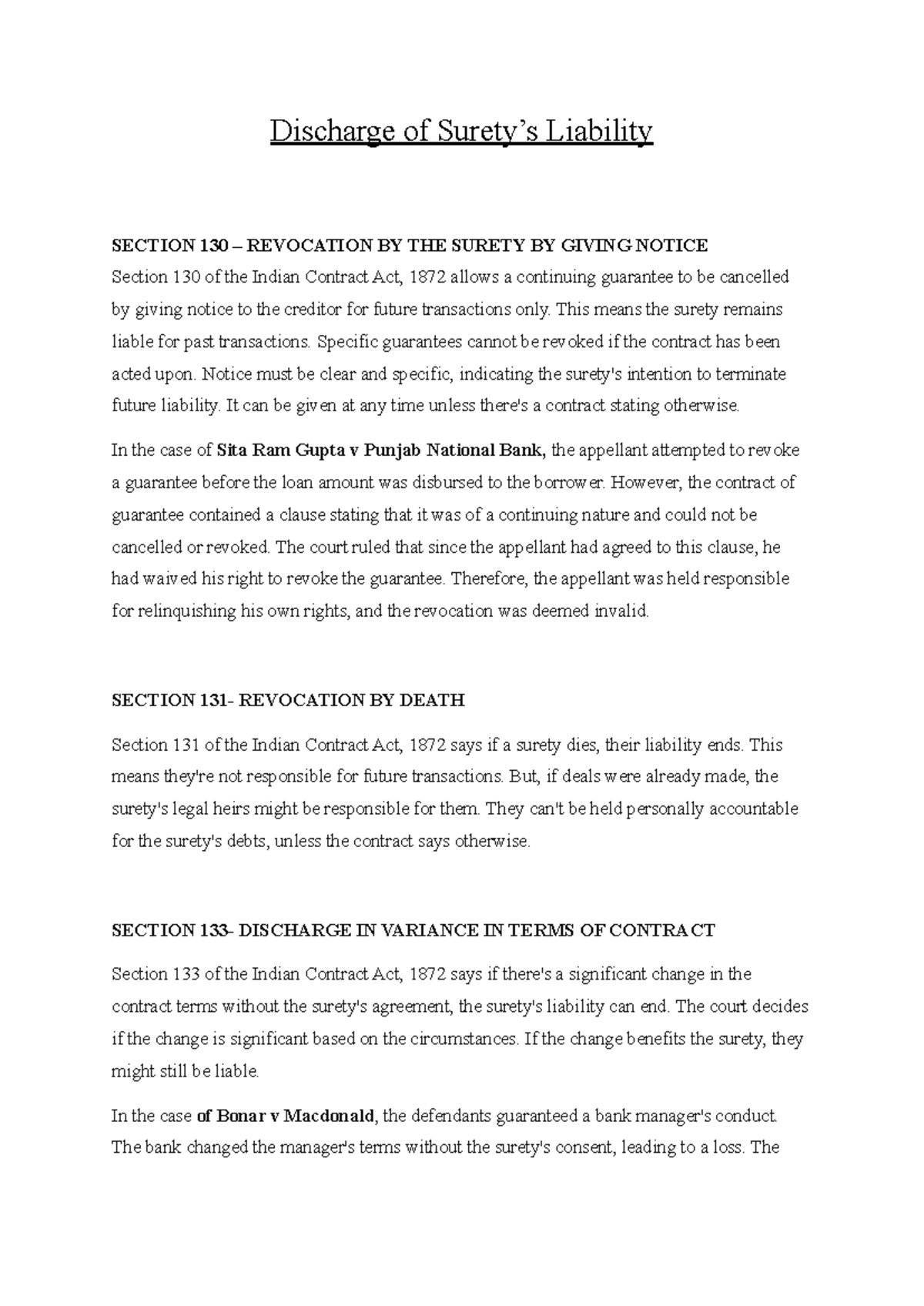 Discharge of Surety's Liability

SECTION 130 – REVOCATION BY THE SURETY BY GIVING NOTICE
Section 130 of the Indian Contract Act, 1872 allows a continuing guarantee to be cancelled by giving notice to the creditor for future transactions only. This means the surety remains liable for past transactions. Specific guarantees cannot be revoked if the contract has been acted upon. Notice must be clear and specific, indicating the surety's intention to terminate future liability. It can be given at any time unless there's a contract stating otherwise.

In the case of Sita Ram Gupta v Punjab National Bank, the appellant attempted to revoke a guarantee before the loan amount was disbursed to the borrower. However, the contract of guarantee contained a clause stating that it was of a continuing nature and could not be cancelled or revoked. The court ruled that since the appellant had agreed to this clause, he had waived his right to revoke the guarantee. Therefore, the appellant was held responsible for relinquishing his own rights, and the revocation was deemed invalid.

SECTION 131- REVOCATION BY DEATH

Section 131 of the Indian Contract Act, 1872 says if a surety dies, their liability ends. This means they're not responsible for future transactions. But, if deals were already made, the surety's legal heirs might be responsible for them. They can't be held personally accountable for the surety's debts, unless the contract says otherwise.

SECTION 133- DISCHARGE IN VARIANCE IN TERMS OF CONTRACT

Section 133 of the Indian Contract Act, 1872 says if there's a significant change in the contract terms without the surety's agreement, the surety's liability can end. The court decides if the change is significant based on the circumstances. If the change benefits the surety, they might still be liable.

In the case of Bonar v Macdonald, the defendants guaranteed a bank manager's conduct. The bank changed the manager's terms without the surety's consent, leading to a loss. The